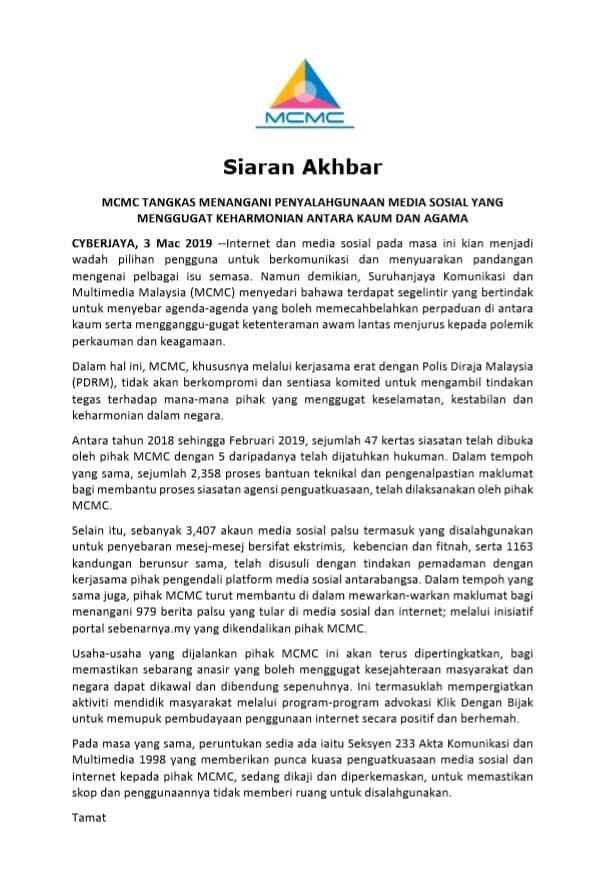 MCMC

Siaran Akhbar

MCMC TANGKAS MENANGANI PENYALAHGUNAAN MEDIA SOSIAL YANG MENGGUGAT KEHARMONIAN ANTARA KAUM DAN AGAMA

CYBERJAYA, 3 Mac 2019 --Internet dan media sosial pada masa ini kian menjadi wadah pilihan pengguna untuk berkomunikasi dan menyuarakan pandangan mengenai pelbagai isu semasa. Namun demikian, Suruhanjaya Komunikasi dan Multimedia Malaysia (MCMC) menyedari bahawa terdapat segelintir yang bertindak untuk menyebar agenda-agenda yang boleh memecahbelahkan perpaduan di antara kaum serta mengganggu-gugat ketenteraman awam lantas menjurus kepada polemik perkauman dan keagamaan.

Dalam hal ini, MCMC, khususnya melalui kerjasama erat dengan Polis Diraja Malaysia (PDRM), tidak akan berkompromi dan sentiasa komited untuk mengambil tindakan tegas terhadap mana-mana pihak yang menggugat keselamatan, kestabilan dan keharmonian dalam negara.

Antara tahun 2018 sehingga Februari 2019, sejumlah 47 kertas siasatan telah dibuka oleh pihak MCMC dengan 5 daripadanya telah dijatuhkan hukuman. Dalam tempoh yang sama, sejumlah 2,358 proses bantuan teknikal dan pengenalpastian maklumat bagi membantu proses siasatan agensi penguatkuasaan, telah dilaksanakan oleh pihak MCMC.

Selain itu, sebanyak 3,407 akaun media sosial palsu termasuk yang disalahgunakan untuk penyebaran mesej-mesej bersifat ekstrimis, kebencian dan fitnah, serta 1163 kandungan berunsur sama, telah disusuli dengan tindakan pemadaman dengan kerjasama pihak pengendali platform media sosial antarabangsa. Dalam tempoh yang sama juga, pihak MCMC turut membantu di dalam mewarkan-warkan maklumat bagi menangani 979 berita palsu yang tular di media sosial dan internet; melalui inisiatif portal sebenarnya.my yang dikendalikan pihak MCMC.

Usaha-usaha yang dijalankan pihak MCMC ini akan terus dipertingkatkan, bagi memastikan sebarang anasir yang boleh menggugat kesejahteraan masyarakat dan negara dapat dikawal dan dibendung sepenuhnya. Ini termasuklah mempergiatkan aktiviti mendidik masyarakat melalui program-program advokasi Klik Dengan Bijak untuk memupuk pembudayaan penggunaan internet secara positif dan berhemah.

Pada masa yang sama, peruntukan sedia ada iaitu Seksyen 233 Akta Komunikasi dan Multimedia 1998 yang memberikan punca kuasa penguatkuasaan media sosial dan internet kepada pihak MCMC, sedang dikaji dan diperkemaskan, untuk memastikan skop dan penggunaannya tidak memberi ruang untuk disalahgunakan.

Tamat